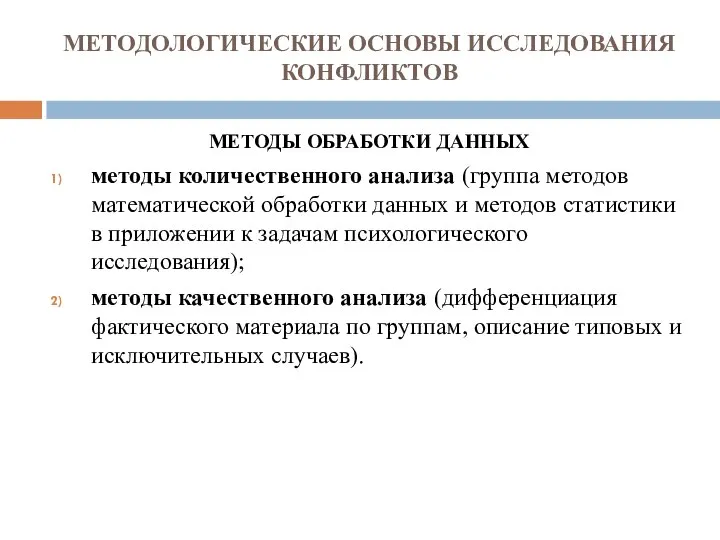 МЕТОДОЛОГИЧЕСКИЕ ОСНОВЫ ИССЛЕДОВАНИЯ КОНФЛИКТОВ

МЕТОДЫ ОБРАБОТКИ ДАННЫХ

1) методы количественного анализа (группа методов математической обработки данных и методов статистики в приложении к задачам психологического исследования);

2) методы качественного анализа (дифференциация фактического материала по группам, описание типовых и исключительных случаев).